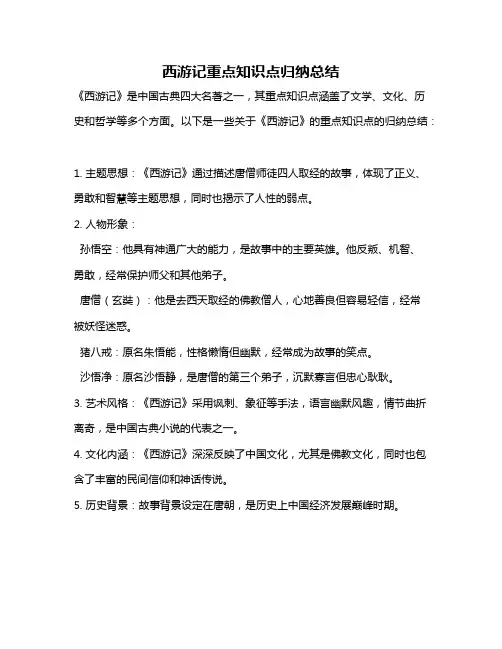 西游记重点知识点归纳总结

《西游记》是中国古典四大名著之一，其重点知识点涵盖了文学、文化、历史和哲学等多个方面。以下是一些关于《西游记》的重点知识点的归纳总结：

1. 主题思想：《西游记》通过描述唐僧师徒四人取经的故事，体现了正义、勇敢和智慧等主题思想，同时也揭示了人性的弱点。

2. 人物形象：

孙悟空：他具有神通广大的能力，是故事中的主要英雄。他反叛、机智、勇敢，经常保护师父和其他弟子。

唐僧（玄奘）：他是去西天取经的佛教僧人，心地善良但容易轻信，经常被妖怪迷惑。

猪八戒：原名朱悟能，性格懒惰但幽默，经常成为故事的笑点。

沙悟净：原名沙悟静，是唐僧的第三个弟子，沉默寡言但忠心耿耿。

3. 艺术风格：《西游记》采用讽刺、象征等手法，语言幽默风趣，情节曲折离奇，是中国古典小说的代表之一。

4. 文化内涵：《西游记》深深反映了中国文化，尤其是佛教文化，同时也包含了丰富的民间信仰和神话传说。

5. 历史背景：故事背景设定在唐朝，是历史上中国经济发展巅峰时期。